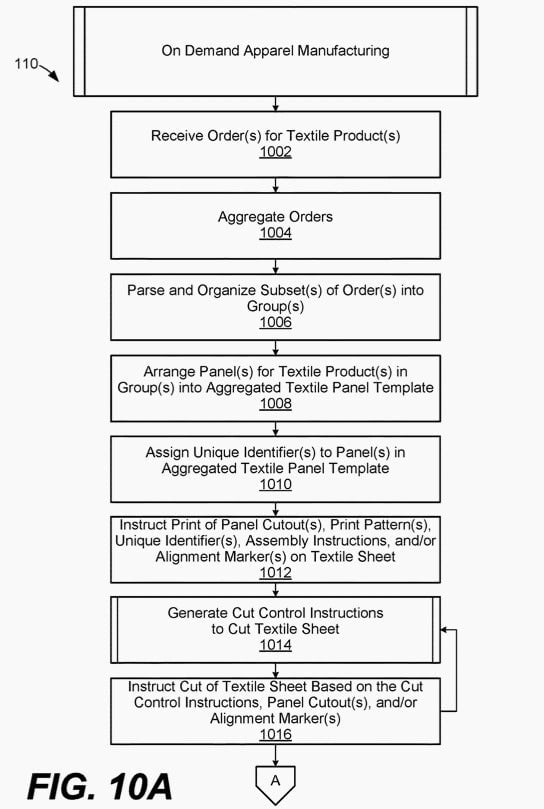 110

On Demand Apparel Manufacturing

Receive Order(s) for Textile Product(s)
1002

Aggregate Orders
1004

Parse and Organize Subset(s) of Order(s) into Group(s)
1006

Arrange Panel(s) for Textile Product(s) in Group(s) into Aggregated Textile Panel Template
1008

Assign Unique Identifier(s) to Panel(s) in Aggregated Textile Panel Template
1010

Instruct Print of Panel Cutout(s), Print Pattern(s), Unique Identifier(s), Assembly Instructions, and/or Alignment Marker(s) on Textile Sheet
1012

Generate Cut Control Instructions to Cut Textile Sheet
1014

Instruct Cut of Textile Sheet Based on the Cut Control Instructions, Panel Cutout(s), and/or Alignment Marker(s)
1016

FIG. 10A

A